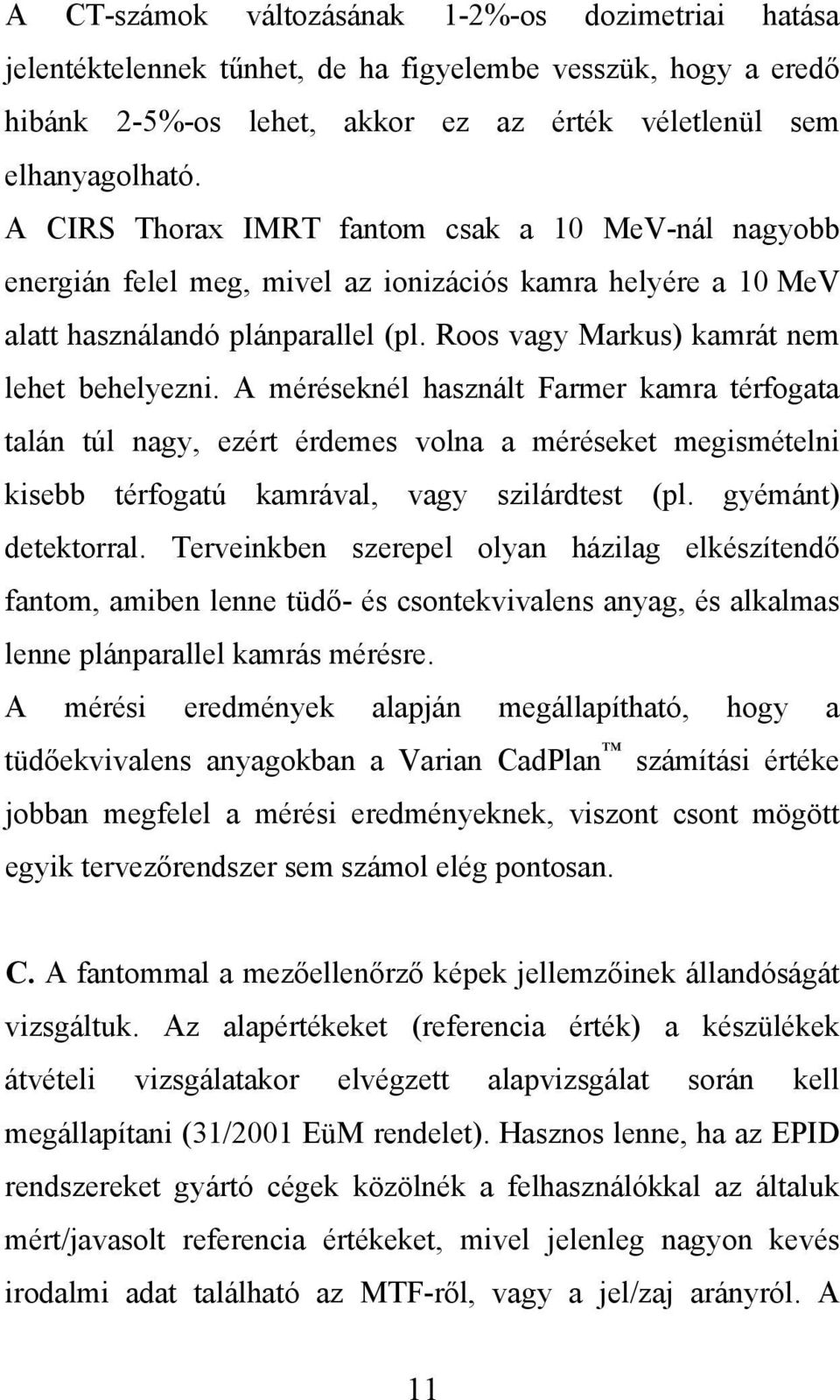 A CT-számok változásának 1-2%-os dozimetriai hatása jelentéktelennek tűnhet, de ha figyelembe vesszük, hogy a eredő hibánk 2-5%-os lehet, akkor ez az érték véletlenül sem elhanyagolható.

A CIRS Thorax IMRT fantom csak a 10 MeV-nál nagyobb energián felel meg, mivel az ionizációs kamra helyére a 10 MeV alatt használandó plánparallel (pl. Roos vagy Markus) kamrát nem lehet behelyezni. A méréseknél használt Farmer kamra térfogata talán túl nagy, ezért érdemes volna a méréseket megismételni kisebb térfogatú kamrával, vagy szilárdtest (pl. gyémánt) detektorral. Terveinkben szerepel olyan házilag elkészítendő fantom, amiben lenne tüdő- és csontekvivalens anyag, és alkalmas lenne plánparallel kamrás mérésre.

A mérési eredmények alapján megállapítható, hogy a tüdőekvivalens anyagokban a Varian CadPlan™ számítási értéke jobban megfelel a mérési eredményeknek, viszont csont mögött egyik tervezőrendszer sem számol elég pontosan.

C. A fantommal a mezőellenőrző képek jellemzőinek állandóságát vizsgáltuk. Az alapértékeket (referencia érték) a készülékek átvételi vizsgálatakor elvégzett alapvizsgálat során kell megállapítani (31/2001 EüM rendelet). Hasznos lenne, ha az EPID rendszereket gyártó cégek közölnék a felhasználókkal az általuk mért/javasolt referencia értékeket, mivel jelenleg nagyon kevés irodalmi adat található az MTF-ről, vagy a jel/zaj arányról. A

11